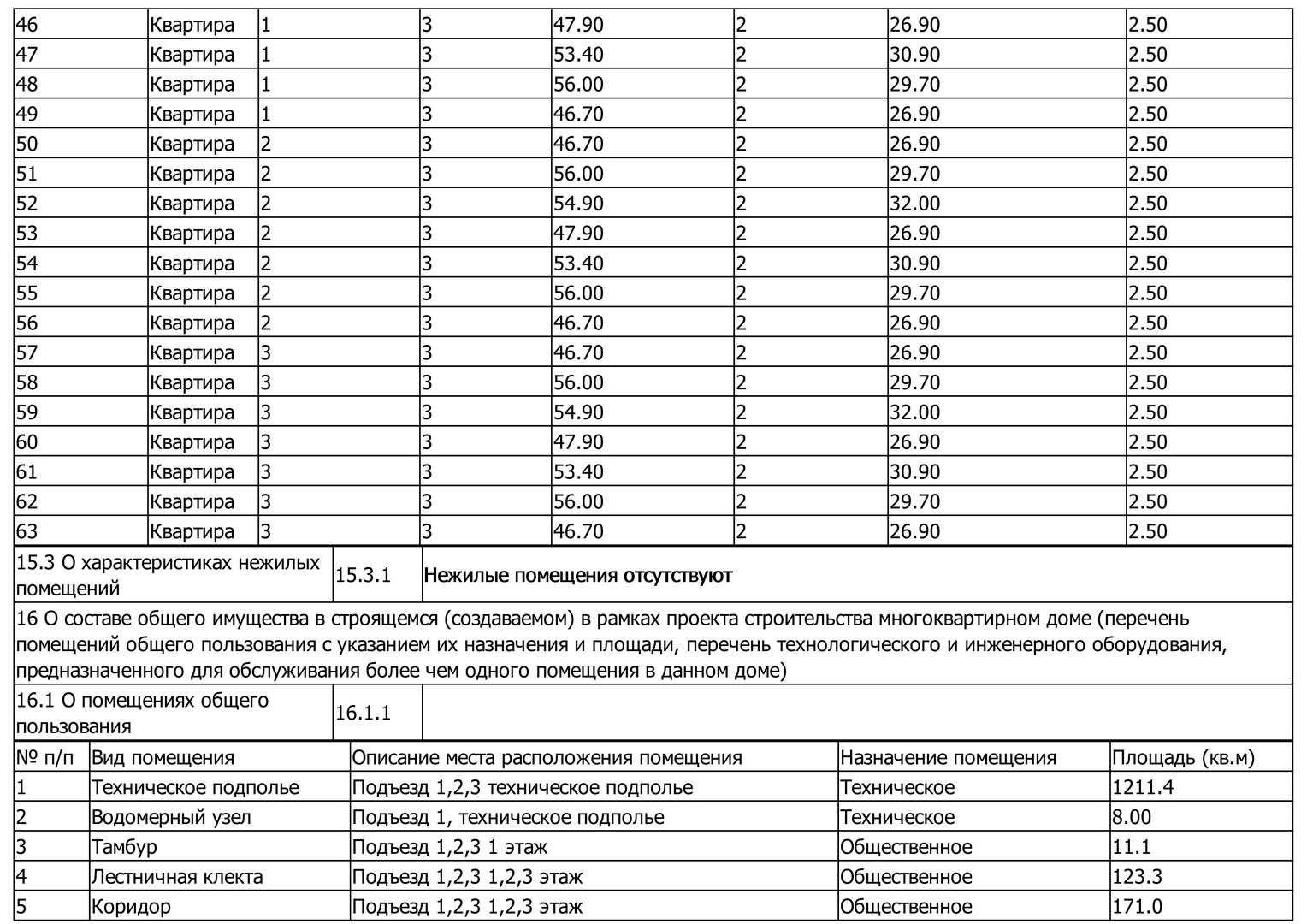 | 46 | Квартира | 1 | 3 | 47.90 | 2 | 26.90 | 2.50 |
|---|---|---|---|---|---|---|---|
| 47 | Квартира | 1 | 3 | 53.40 | 2 | 30.90 | 2.50 |
| 48 | Квартира | 1 | 3 | 56.00 | 2 | 29.70 | 2.50 |
| 49 | Квартира | 1 | 3 | 46.70 | 2 | 26.90 | 2.50 |
| 50 | Квартира | 2 | 3 | 46.70 | 2 | 26.90 | 2.50 |
| 51 | Квартира | 2 | 3 | 56.00 | 2 | 29.70 | 2.50 |
| 52 | Квартира | 2 | 3 | 54.90 | 2 | 32.00 | 2.50 |
| 53 | Квартира | 2 | 3 | 47.90 | 2 | 26.90 | 2.50 |
| 54 | Квартира | 2 | 3 | 53.40 | 2 | 30.90 | 2.50 |
| 55 | Квартира | 2 | 3 | 56.00 | 2 | 29.70 | 2.50 |
| 56 | Квартира | 2 | 3 | 46.70 | 2 | 26.90 | 2.50 |
| 57 | Квартира | 3 | 3 | 46.70 | 2 | 26.90 | 2.50 |
| 58 | Квартира | 3 | 3 | 56.00 | 2 | 29.70 | 2.50 |
| 59 | Квартира | 3 | 3 | 54.90 | 2 | 32.00 | 2.50 |
| 60 | Квартира | 3 | 3 | 47.90 | 2 | 26.90 | 2.50 |
| 61 | Квартира | 3 | 3 | 53.40 | 2 | 30.90 | 2.50 |
| 62 | Квартира | 3 | 3 | 56.00 | 2 | 29.70 | 2.50 |
| 63 | Квартира | 3 | 3 | 46.70 | 2 | 26.90 | 2.50 |

| 15.3 О характеристиках нежилых помещений | 15.3.1 | Нежилые помещения отсутствуют |
|---|---|---|

16 О составе общего имущества в строящемся (создаваемом) в рамках проекта строительства многоквартирном доме (перечень помещений общего пользования с указанием их назначения и площади, перечень технологического и инженерного оборудования, предназначенного для обслуживания более чем одного помещения в данном доме)

| 16.1 О помещениях общего пользования | 16.1.1 | |
|---|---|---|

| № п/п | Вид помещения | Описание места расположения помещения | Назначение помещения | Площадь (кв.м) |
|---|---|---|---|---|
| 1 | Техническое подполье | Подъезд 1,2,3 техническое подполье | Техническое | 1211.4 |
| 2 | Водомерный узел | Подъезд 1, техническое подполье | Техническое | 8.00 |
| 3 | Тамбур | Подъезд 1,2,3 1 этаж | Общественное | 11.1 |
| 4 | Лестничная клекта | Подъезд 1,2,3 1,2,3 этаж | Общественное | 123.3 |
| 5 | Коридор | Подъезд 1,2,3 1,2,3 этаж | Общественное | 171.0 |